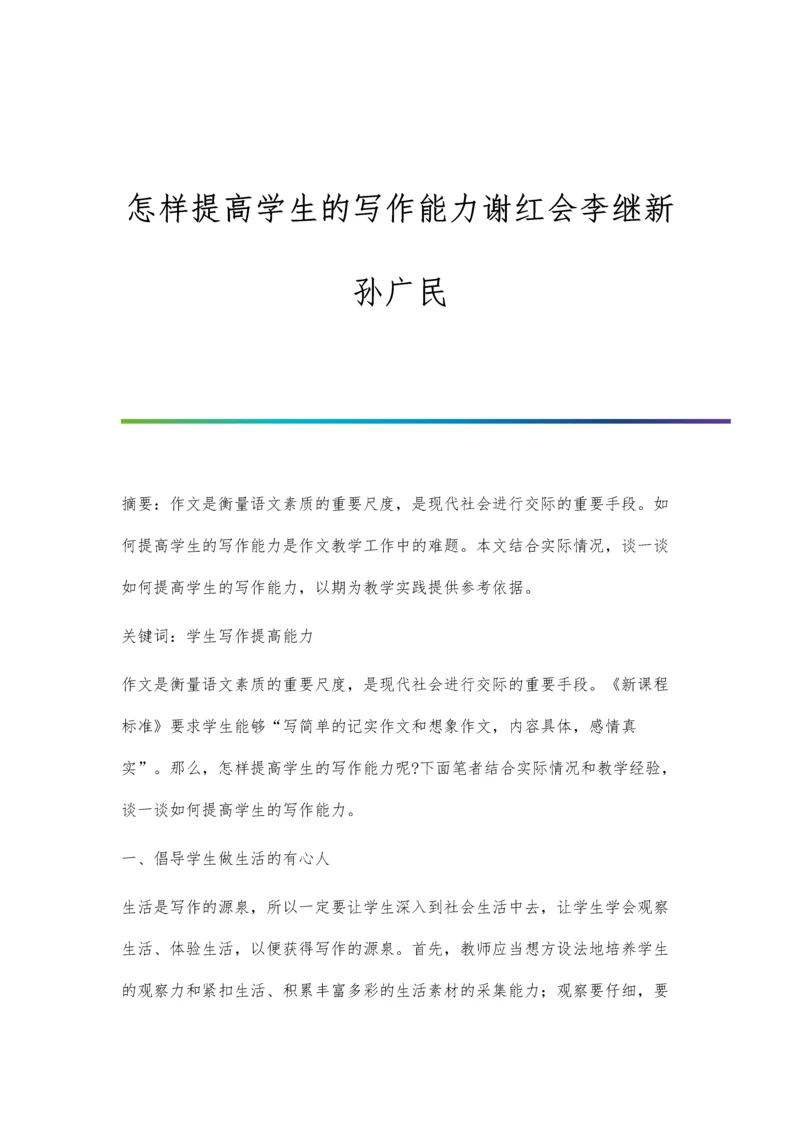 怎样提高学生的写作能力谢红会李继新孙广民

摘要：作文是衡量语文素质的重要尺度，是现代社会进行交际的重要手段。如何提高学生的写作能力是作文教学工作中的难题。本文结合实际情况，谈一谈如何提高学生的写作能力，以期为教学实践提供参考依据。

关键词：学生写作提高能力

作文是衡量语文素质的重要尺度，是现代社会进行交际的重要手段。《新课程标准》要求学生能够“写简单的记实作文和想象作文，内容具体，感情真实”。那么，怎样提高学生的写作能力呢?下面笔者结合实际情况和教学经验，谈一谈如何提高学生的写作能力。

一、倡导学生做生活的有心人

生活是写作的源泉，所以一定要让学生深入到社会生活中去，让学生学会观察生活、体验生活，以便获得写作的源泉。首先，教师应当想方设法地培养学生的观察力和紧扣生活、积累丰富多彩的生活素材的采集能力；观察要仔细，要